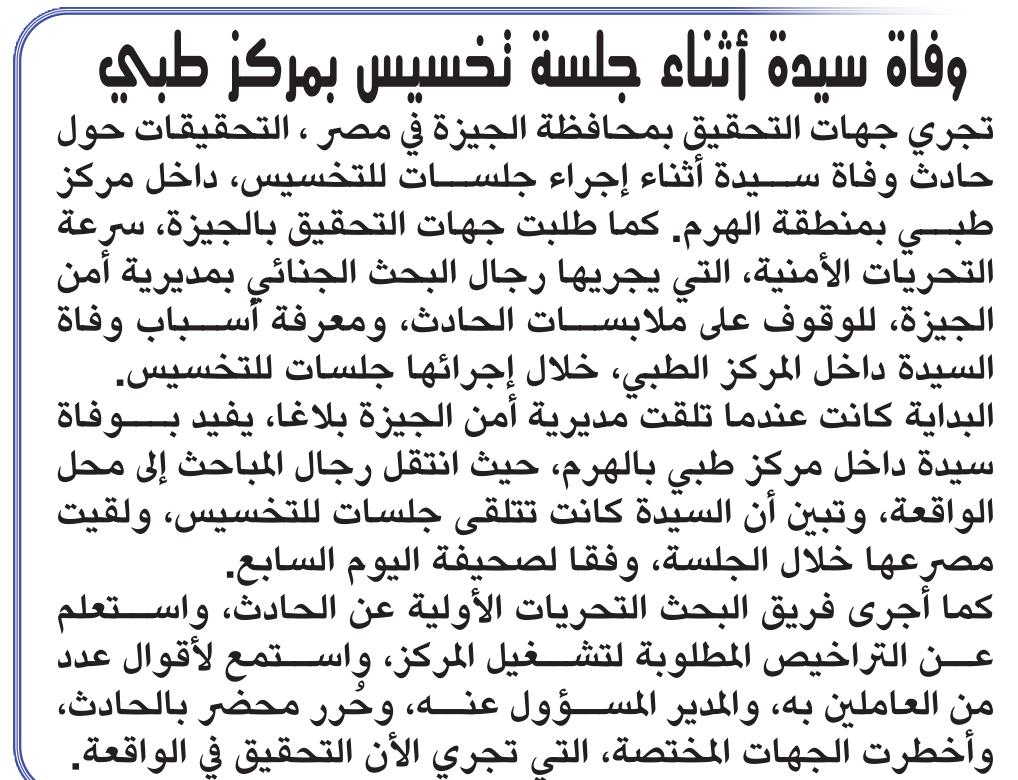 وفاة سيدة أثناء جلسة تخسيس بمركز طبي

تجري جهات التحقيق بمحافظة الجيزة في مصر ، التحقيقات حول حادث وفاة سيدة أثناء إجراء جلسات للتخسيس، داخل مركز طبي بمنطقة الهرم. كما طلبت جهات التحقيق بالجيزة، سرعة التحريات الأمنية، التي يجريها رجال البحث الجنائي بمديرية أمن الجيزة، للوقوف على ملابسات الحادث، ومعرفة أسباب وفاة السيدة داخل المركز الطبي، خلال إجرائها جلسات للتخسيس.
البداية كانت عندما تلقت مديرية أمن الجيزة بلاغا، يفيد بوفاة سيدة داخل مركز طبي بالهرم، حيث انتقل رجال المباحث إلى محل الواقعة، وتبين أن السيدة كانت تتلقى جلسات للتخسيس، ولقيت مصرعها خلال الجلسة، وفقا لصحيفة اليوم السابع.
كما أجرى فريق البحث التحريات الأولية عن الحادث، واستعلم عن التراخيص المطلوبة لتشغيل المركز، واستمع لأقوال عدد من العاملين به، والمدير المسؤول عنه، وحُرر محضر بالحادث، وأخطرت الجهات المختصة، التي تجري الأن التحقيق في الواقعة.